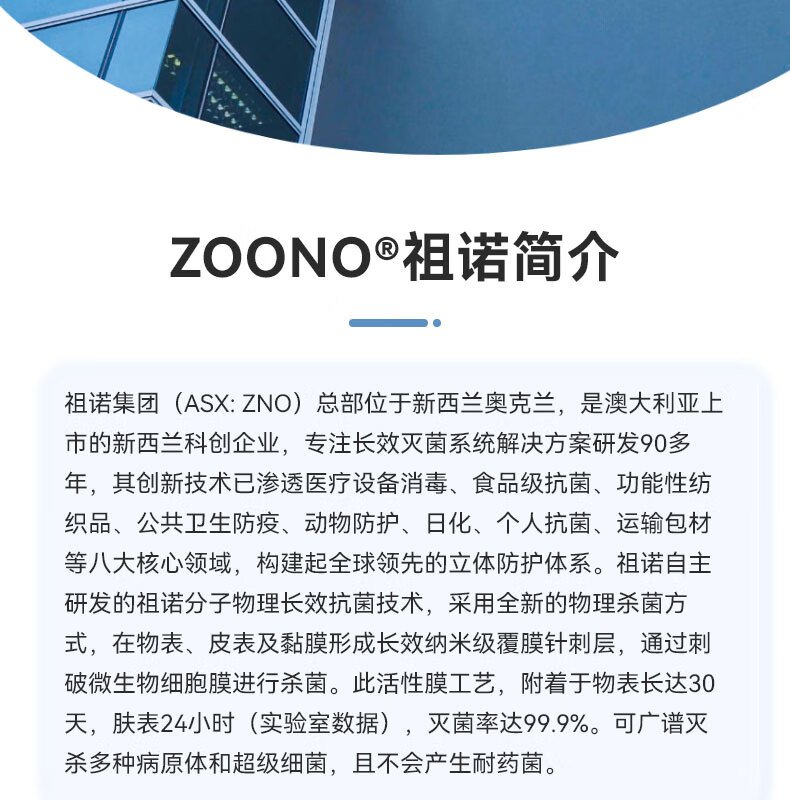 ZOONO®祖诺简介

祖诺集团（ASX: ZNO）总部位于新西兰奥克兰，是澳大利亚上市的新西兰科创企业，专注长效灭菌系统解决方案研发90多年，其创新技术已渗透医疗设备消毒、食品级抗菌、功能性纺织品、公共卫生防疫、动物防护、日化、个人抗菌、运输包材等八大核心领域，构建起全球领先的立体防护体系。祖诺自主研发的祖诺分子物理长效抗菌技术，采用全新的物理杀菌方式，在物表、皮表及黏膜形成长效纳米级覆膜针刺层，通过刺破微生物细胞膜进行杀菌。此活性膜工艺，附着于物表长达30天，肤表24小时（实验室数据），灭菌率达99.9%。可广谱灭杀多种病原体和超级细菌，且不会产生耐药菌。